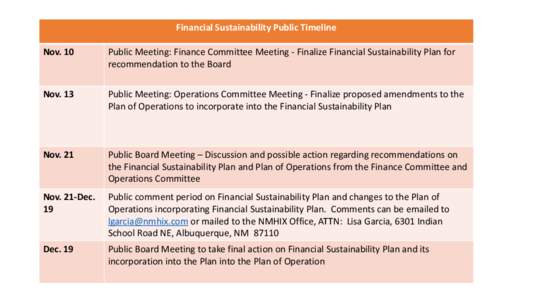 | Financial Sustainability Public Timeline | |
|---|---|
| Nov. 10 | Public Meeting: Finance Committee Meeting - Finalize Financial Sustainability Plan for recommendation to the Board |
| Nov. 13 | Public Meeting: Operations Committee Meeting - Finalize proposed amendments to the Plan of Operations to incorporate into the Financial Sustainability Plan |
| Nov. 21 | Public Board Meeting – Discussion and possible action regarding recommendations on the Financial Sustainability Plan and Plan of Operations from the Finance Committee and Operations Committee |
| Nov. 21-Dec. 19 | Public comment period on Financial Sustainability Plan and changes to the Plan of Operations incorporating Financial Sustainability Plan. Comments can be emailed to lgarcia@nmhix.com or mailed to the NMHIX Office, ATTN: Lisa Garcia, 6301 Indian School Road NE, Albuquerque, NM 87110 |
| Dec. 19 | Public Board Meeting to take final action on Financial Sustainability Plan and its incorporation into the Plan into the Plan of Operation |